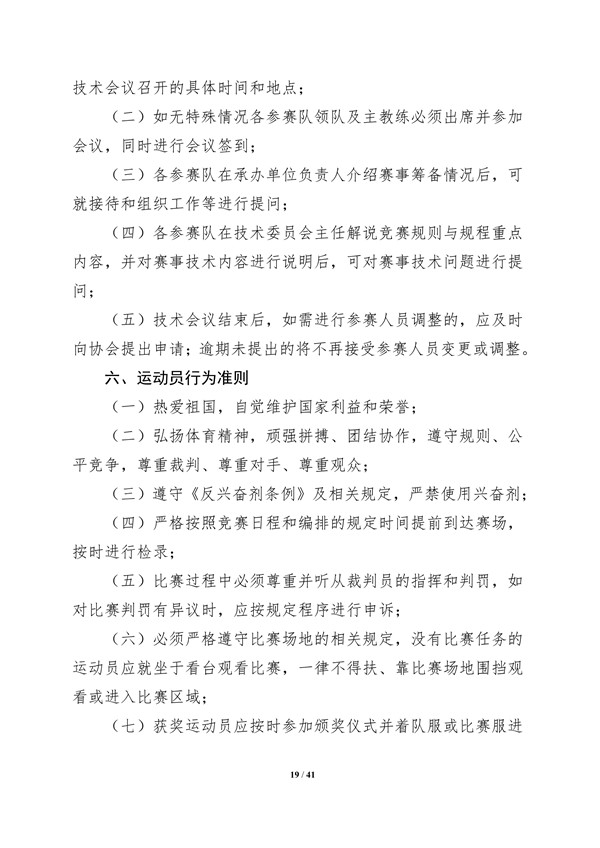 技术会议召开的具体时间和地点；

（二）如无特殊情况各参赛队领队及主教练必须出席并参加会议，同时进行会议签到；

（三）各参赛队在承办单位负责人介绍赛事筹备情况后，可就接待和组织工作等进行提问；

（四）各参赛队在技术委员会主任解说竞赛规则与规程重点内容，并对赛事技术内容进行说明后，可对赛事技术问题进行提问；

（五）技术会议结束后，如需进行参赛人员调整的，应及时向协会提出申请；逾期未提出的将不再接受参赛人员变更或调整。

六、运动员行为准则

（一）热爱祖国，自觉维护国家利益和荣誉；

（二）弘扬体育精神，顽强拼搏、团结协作，遵守规则、公平竞争，尊重裁判、尊重对手、尊重观众；

（三）遵守《反兴奋剂条例》及相关规定，严禁使用兴奋剂；

（四）严格按照竞赛日程和编排的规定时间提前到达赛场，按时进行检录；

（五）比赛过程中必须尊重并听从裁判员的指挥和判罚，如对比赛判罚有异议时，应按规定程序进行申诉；

（六）必须严格遵守比赛场地的相关规定，没有比赛任务的运动员应就坐于看台观看比赛，一律不得扶、靠比赛场地围挡观看或进入比赛区域；

（七）获奖运动员应按时参加颁奖仪式并着队服或比赛服进

19 / 41